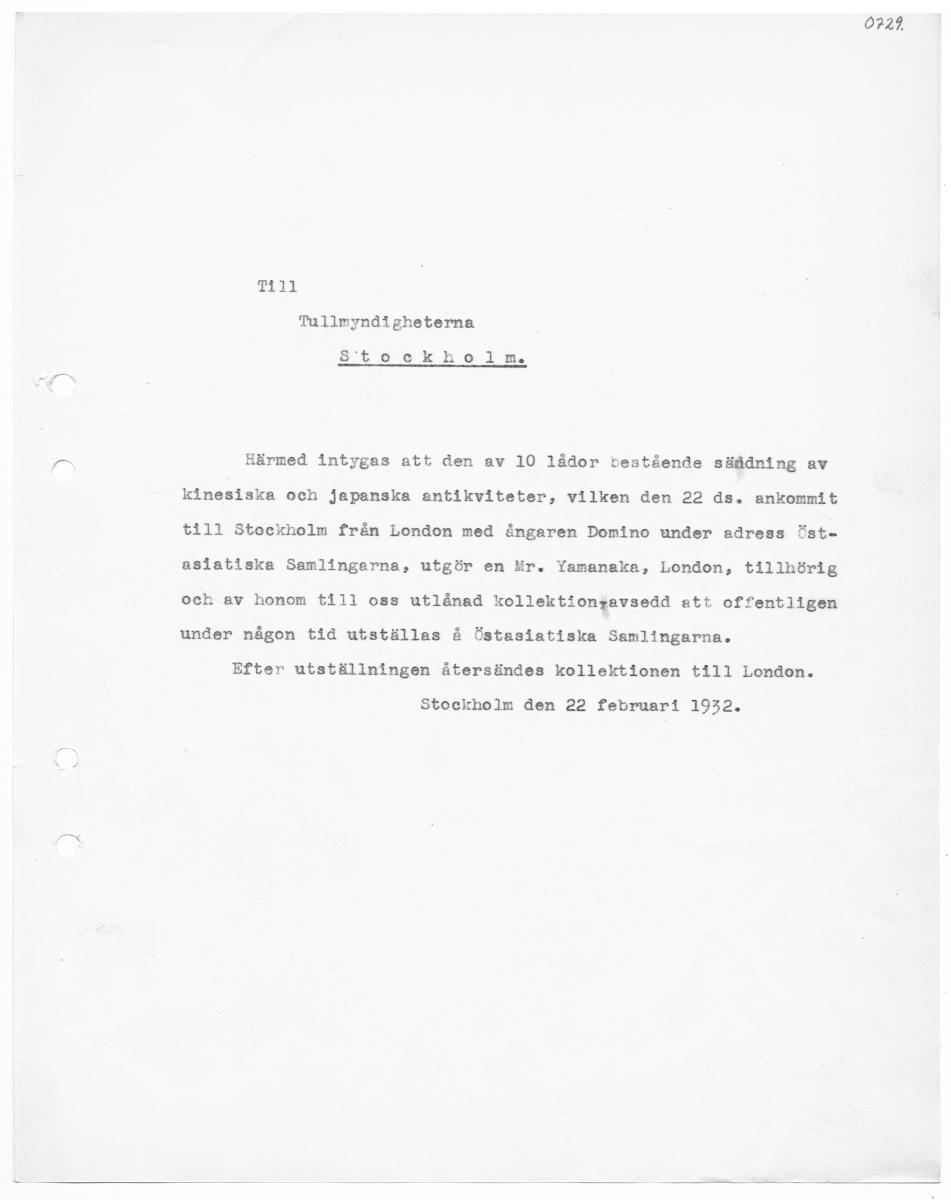 0729.

Till

Tullmyndigheterna

S t o c k h o l m.

Härmed intygas att den av 10 lådor bestående sändning av kinesiska och japanska antikviteter, vilken den 22 ds. ankommit till Stockholm från London med ångaren Domino under adress Östasiatiska Samlingarna, utgör en Mr. Yamanaka, London, tillhörig och av honom till oss utlånad kollektion, avsedd att offentligen under någon tid utställas å Östasiatiska Samlingarna.

Efter utställningen återsändes kollektionen till London.

Stockholm den 22 februari 1932.